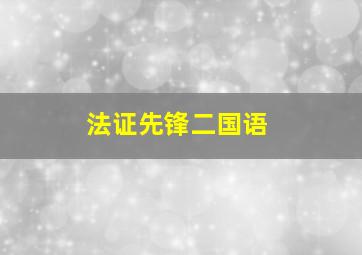 法证先锋二国语